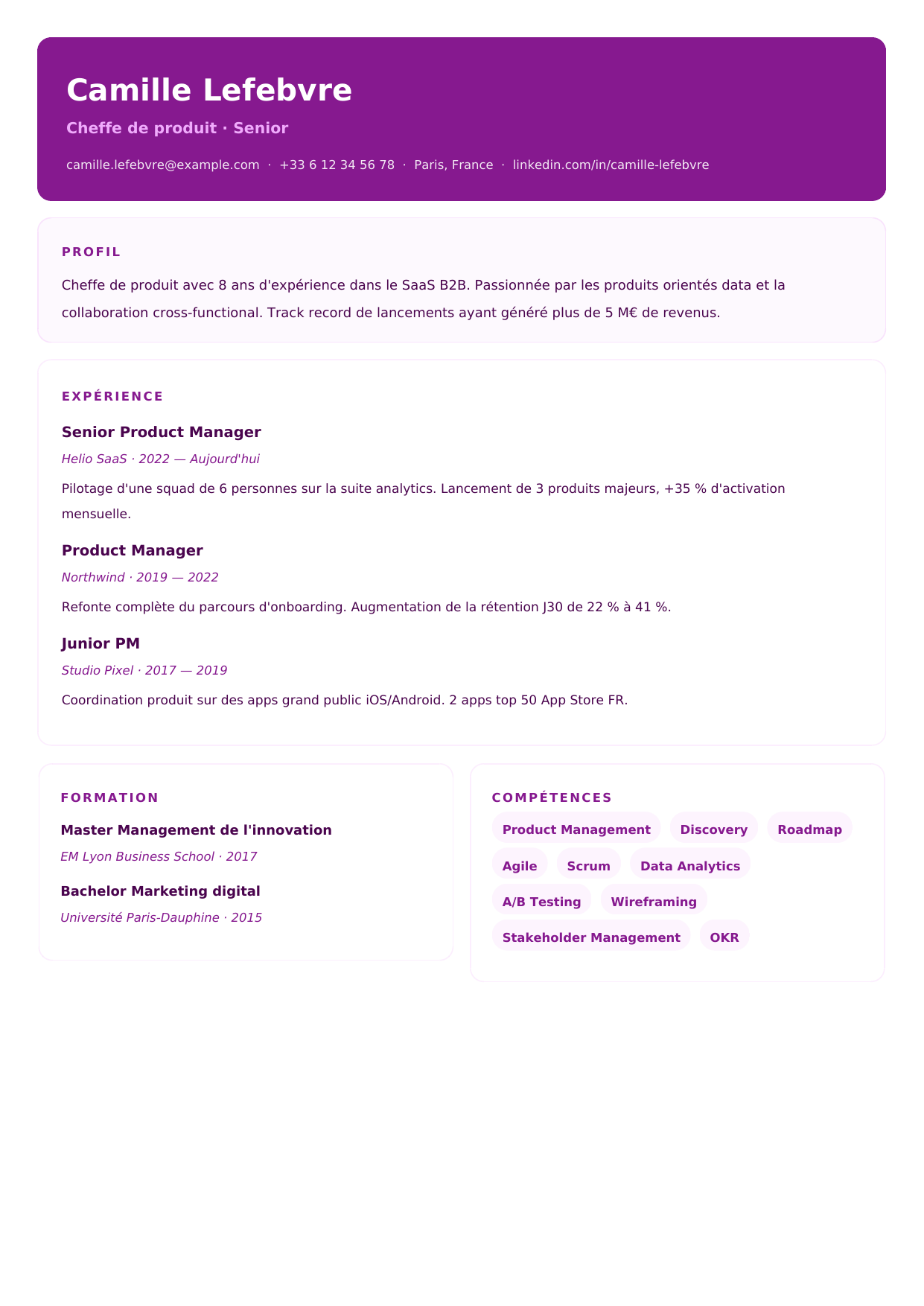 Camille Lefebvre

Cheffe de produit · Senior

camille.lefebvre@example.com · +33 6 12 34 56 78 · Paris, France · linkedin.com/in/camille-lefebvre

PROFIL

Cheffe de produit avec 8 ans d'expérience dans le SaaS B2B. Passionnée par les produits orientés data et la collaboration cross-functional. Track record de lancements ayant généré plus de 5 M€ de revenus.

EXPÉRIENCE

Senior Product Manager

Helio SaaS · 2022 — Aujourd'hui

Pilotage d'une squad de 6 personnes sur la suite analytics. Lancement de 3 produits majeurs, +35 % d'activation mensuelle.

Product Manager

Northwind · 2019 — 2022

Refonte complète du parcours d'onboarding. Augmentation de la rétention J30 de 22 % à 41 %.

Junior PM

Studio Pixel · 2017 — 2019

Coordination produit sur des apps grand public iOS/Android. 2 apps top 50 App Store FR.

FORMATION

Master Management de l'innovation

EM Lyon Business School · 2017

Bachelor Marketing digital

Université Paris-Dauphine · 2015

COMPÉTENCES

Product Management
Discovery
Roadmap
Agile
Scrum
Data Analytics
A/B Testing
Wireframing
Stakeholder Management
OKR